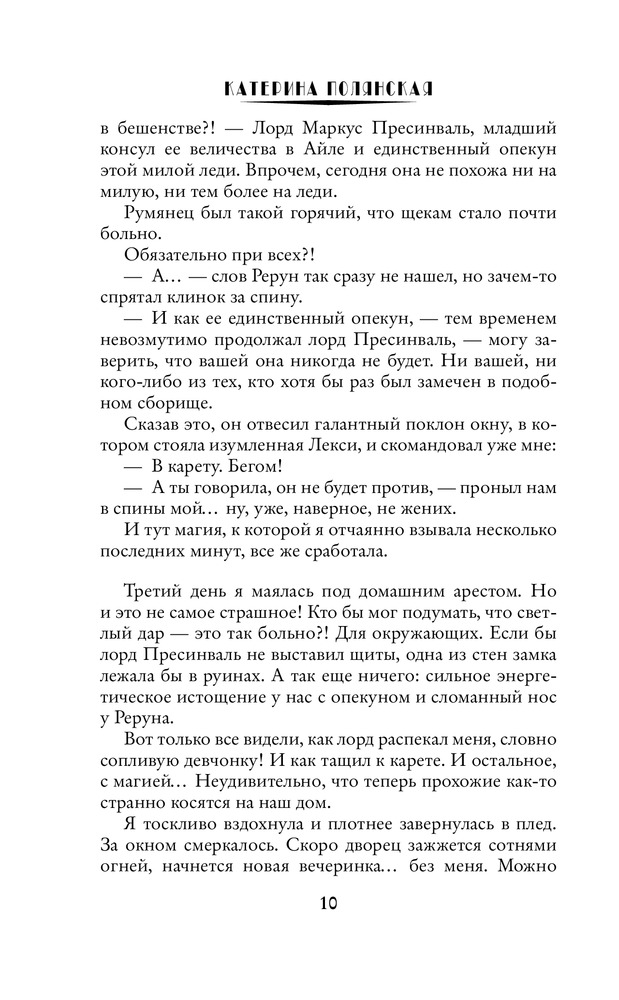 КАТЕРИНА ПОЛЯНСКАЯ

в бешенстве?! — Лорд Маркус Пресинваль, младший консул ее величества в Айле и единственный опекун этой милой леди. Впрочем, сегодня она не похожа ни на милую, ни тем более на леди.

Румянец был такой горячий, что щекам стало почти больно.

Обязательно при всех?!

— А… — слов Рерун так сразу не нашел, но зачем-то спрятал клинок за спину.

— И как ее единственный опекун, — тем временем невозмутимо продолжал лорд Пресинваль, — могу заверить, что вашей она никогда не будет. Ни вашей, ни кого-либо из тех, кто хотя бы раз был замечен в подобном сборище.

Сказав это, он отвесил галантный поклон окну, в котором стояла изумленная Лекси, и скомандовал уже мне:

— В карету. Бегом!

— А ты говорила, он не будет против, — проныл нам в спины мой… ну, уже, наверное, не жених.

И тут магия, к которой я отчаянно взывала несколько последних минут, все же сработала.

Третий день я маялась под домашним арестом. Но и это не самое страшное! Кто бы мог подумать, что светлый дар — это так больно?! Для окружающих. Если бы лорд Пресинваль не выставил щиты, одна из стен замка лежала бы в руинах. А так еще ничего: сильное энергетическое истощение у нас с опекуном и сломанный нос у Реруна.

Вот только все видели, как лорд распекал меня, словно сопливую девчонку! И как тащил к карете. И остальное, с магией… Неудивительно, что теперь прохожие как-то странно косятся на наш дом.

Я тоскливо вздохнула и плотнее завернулась в плед. За окном смеркалось. Скоро дворец зажжется сотнями огней, начнется новая вечеринка… без меня. Можно

10